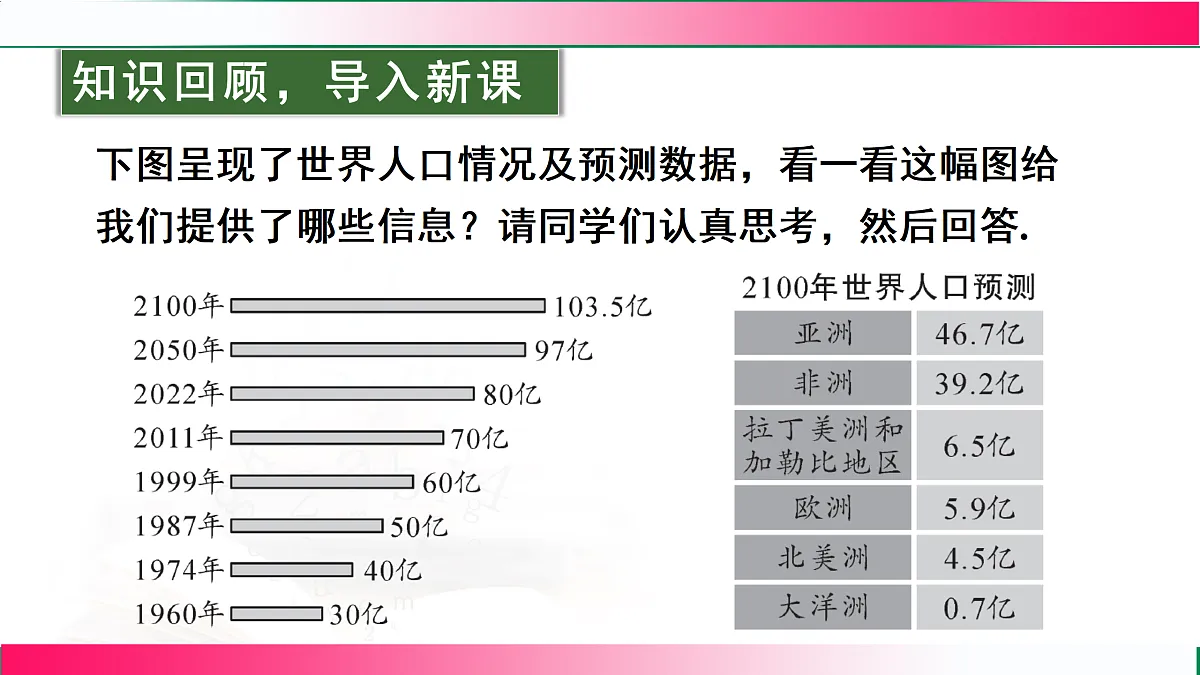 知识回顾，导入新课

下图呈现了世界人口情况及预测数据，看一看这幅图给我们提供了哪些信息？请同学们认真思考，然后回答.

2100年 103.5亿
2050年 97亿
2022年 80亿
2011年 70亿
1999年 60亿
1987年 50亿
1974年 40亿
1960年 30亿

2100年世界人口预测

| 亚洲 | 46.7亿 |
|---|---|
| 非洲 | 39.2亿 |
| 拉丁美洲和加勒比地区 | 6.5亿 |
| 欧洲 | 5.9亿 |
| 北美洲 | 4.5亿 |
| 大洋洲 | 0.7亿 |